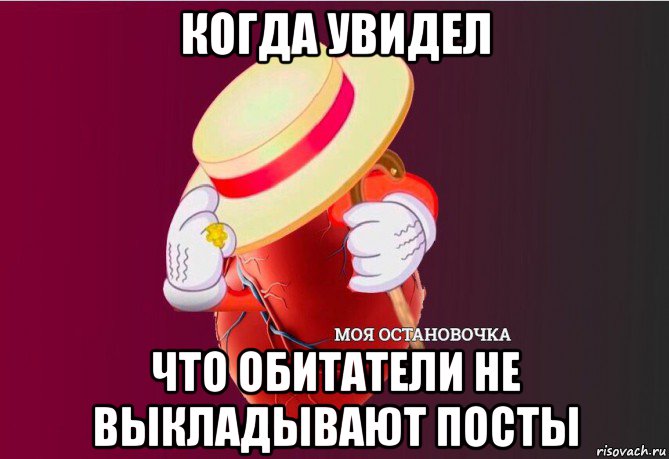 КОГДА УВИДЕЛ

МОЯ ОСТАНОВОЧКА

ЧТО ОБИТАТЕЛИ НЕ ВЫКЛАДЫВАЮТ ПОСТЫ

risovach.ru